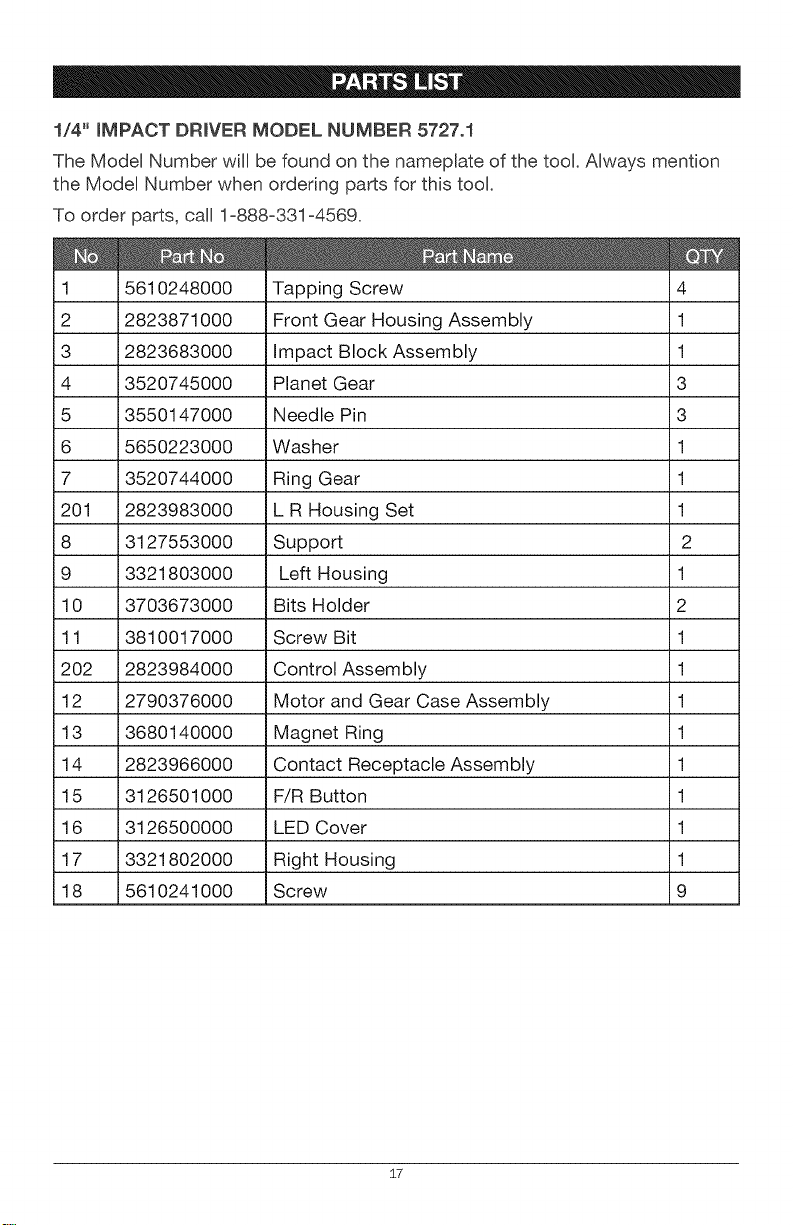 PARTS LIST

1/4" IMPACT DRIVER MODEL NUMBER 5727.1

The Model Number will be found on the nameplate of the tool. Always mention the Model Number when ordering parts for this tool.

To order parts, call 1-888-331-4569.

| No | Part No | Part Name | QTY |
|---|---|---|---|
| 1 | 5610248000 | Tapping Screw | 4 |
| 2 | 2823871000 | Front Gear Housing Assembly | 1 |
| 3 | 2823683000 | Impact Block Assembly | 1 |
| 4 | 3520745000 | Planet Gear | 3 |
| 5 | 3550147000 | Needle Pin | 3 |
| 6 | 5650223000 | Washer | 1 |
| 7 | 3520744000 | Ring Gear | 1 |
| 201 | 2823983000 | L R Housing Set | 1 |
| 8 | 3127553000 | Support | 2 |
| 9 | 3321803000 | Left Housing | 1 |
| 10 | 3703673000 | Bits Holder | 2 |
| 11 | 3810017000 | Screw Bit | 1 |
| 202 | 2823984000 | Control Assembly | 1 |
| 12 | 2790376000 | Motor and Gear Case Assembly | 1 |
| 13 | 3680140000 | Magnet Ring | 1 |
| 14 | 2823966000 | Contact Receptacle Assembly | 1 |
| 15 | 3126501000 | F/R Button | 1 |
| 16 | 3126500000 | LED Cover | 1 |
| 17 | 3321802000 | Right Housing | 1 |
| 18 | 5610241000 | Screw | 9 |

17